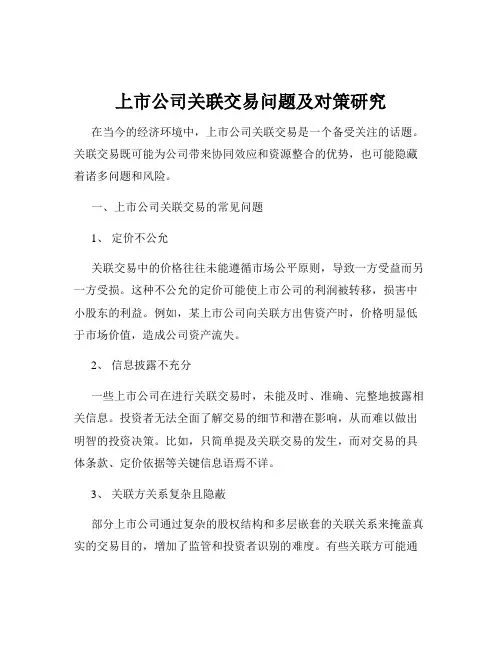 上市公司关联交易问题及对策研究

在当今的经济环境中，上市公司关联交易是一个备受关注的话题。关联交易既可能为公司带来协同效应和资源整合的优势，也可能隐藏着诸多问题和风险。

一、上市公司关联交易的常见问题

1、 定价不公允

关联交易中的价格往往未能遵循市场公平原则，导致一方受益而另一方受损。这种不公允的定价可能使上市公司的利润被转移，损害中小股东的利益。例如，某上市公司向关联方出售资产时，价格明显低于市场价值，造成公司资产流失。

2、 信息披露不充分

一些上市公司在进行关联交易时，未能及时、准确、完整地披露相关信息。投资者无法全面了解交易的细节和潜在影响，从而难以做出明智的投资决策。比如，只简单提及关联交易的发生，而对交易的具体条款、定价依据等关键信息语焉不详。

3、 关联方关系复杂且隐蔽

部分上市公司通过复杂的股权结构和多层嵌套的关联关系来掩盖真实的交易目的，增加了监管和投资者识别的难度。有些关联方可能通